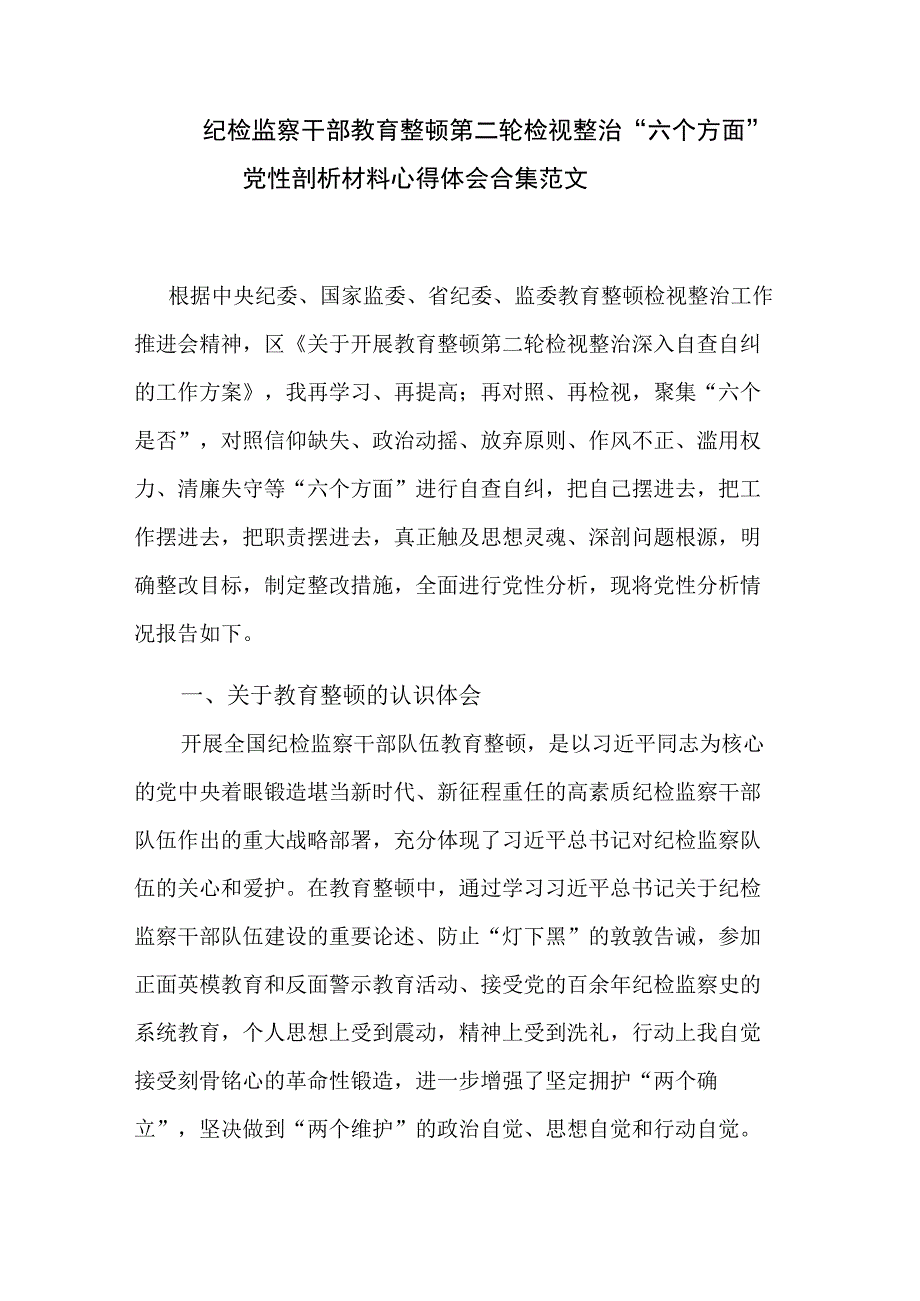 纪检监察干部教育整顿第二轮检视整治“六个方面”党性剖析材料心得体会合集范文

根据中央纪委、国家监委、省纪委、监委教育整顿检视整治工作推进会精神，区《关于开展教育整顿第二轮检视整治深入自查自纠的工作方案》，我再学习、再提高；再对照、再检视，聚集“六个是否”，对照信仰缺失、政治动摇、放弃原则、作风不正、滥用权力、清廉失守等“六个方面”进行自查自纠，把自己摆进去，把工作摆进去，把职责摆进去，真正触及思想灵魂、深剖问题根源，明确整改目标，制定整改措施，全面进行党性分析，现将党性分析情况报告如下。

一、关于教育整顿的认识体会

开展全国纪检监察干部队伍教育整顿，是以习近平同志为核心的党中央着眼锻造堪当新时代、新征程重任的高素质纪检监察干部队伍作出的重大战略部署，充分体现了习近平总书记对纪检监察队伍的关心和爱护。在教育整顿中，通过学习习近平总书记关于纪检监察干部队伍建设的重要论述、防止“灯下黑”的敦敦告诫，参加正面英模教育和反面警示教育活动、接受党的百余年纪检监察史的系统教育，个人思想上受到震动，精神上受到洗礼，行动上我自觉接受刻骨铭心的革命性锻造，进一步增强了坚定拥护“两个确立”，坚决做到“两个维护”的政治自觉、思想自觉和行动自觉。